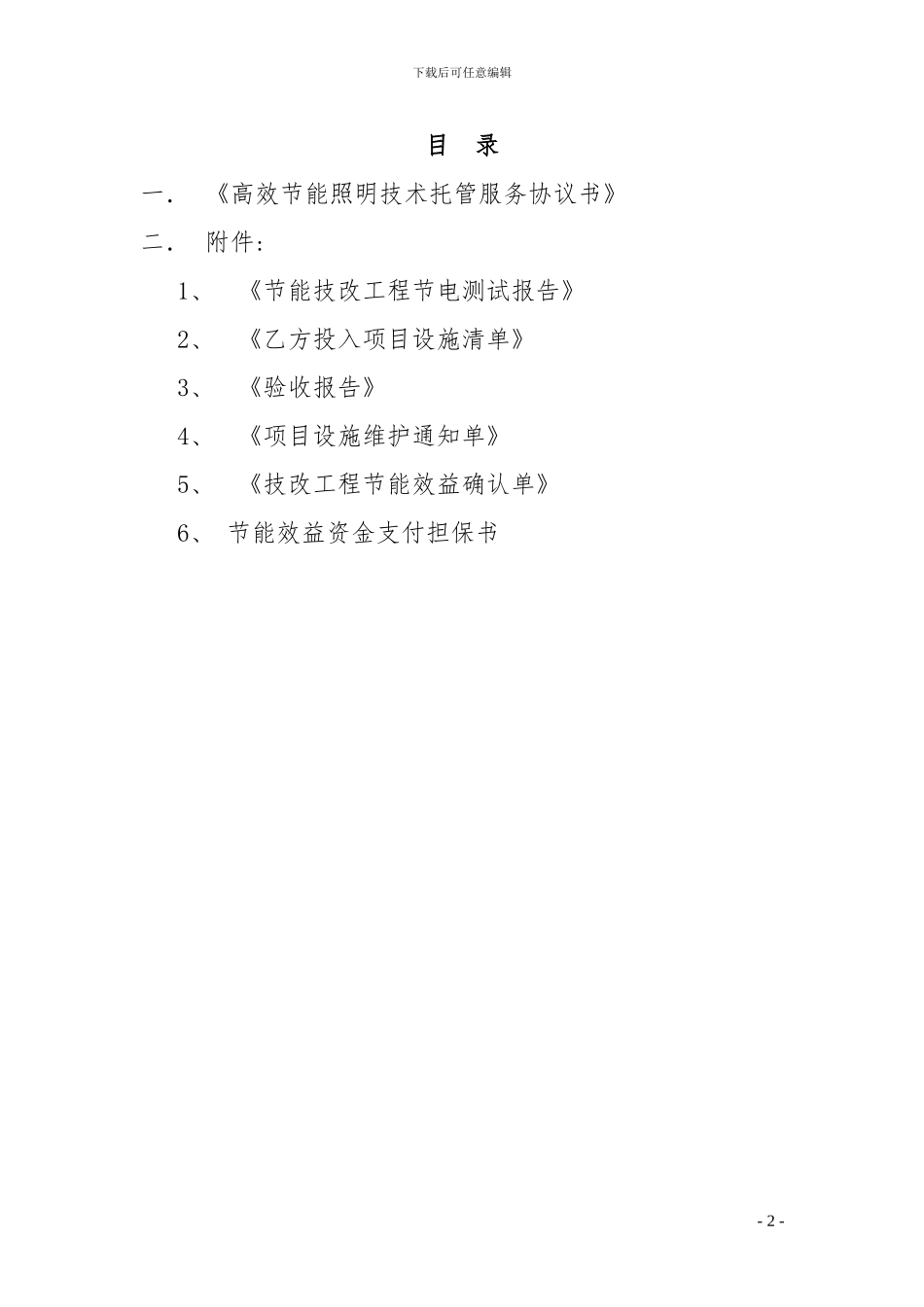 下载后可任意编辑

目 录

一． 《高效节能照明技术托管服务协议书》

二． 附件：

1、 《节能技改工程节电测试报告》

2、 《乙方投入项目设施清单》

3、 《验收报告》

4、 《项目设施维护通知单》

5、 《技改工程节能效益确认单》

6、 节能效益资金支付担保书

- 2 -